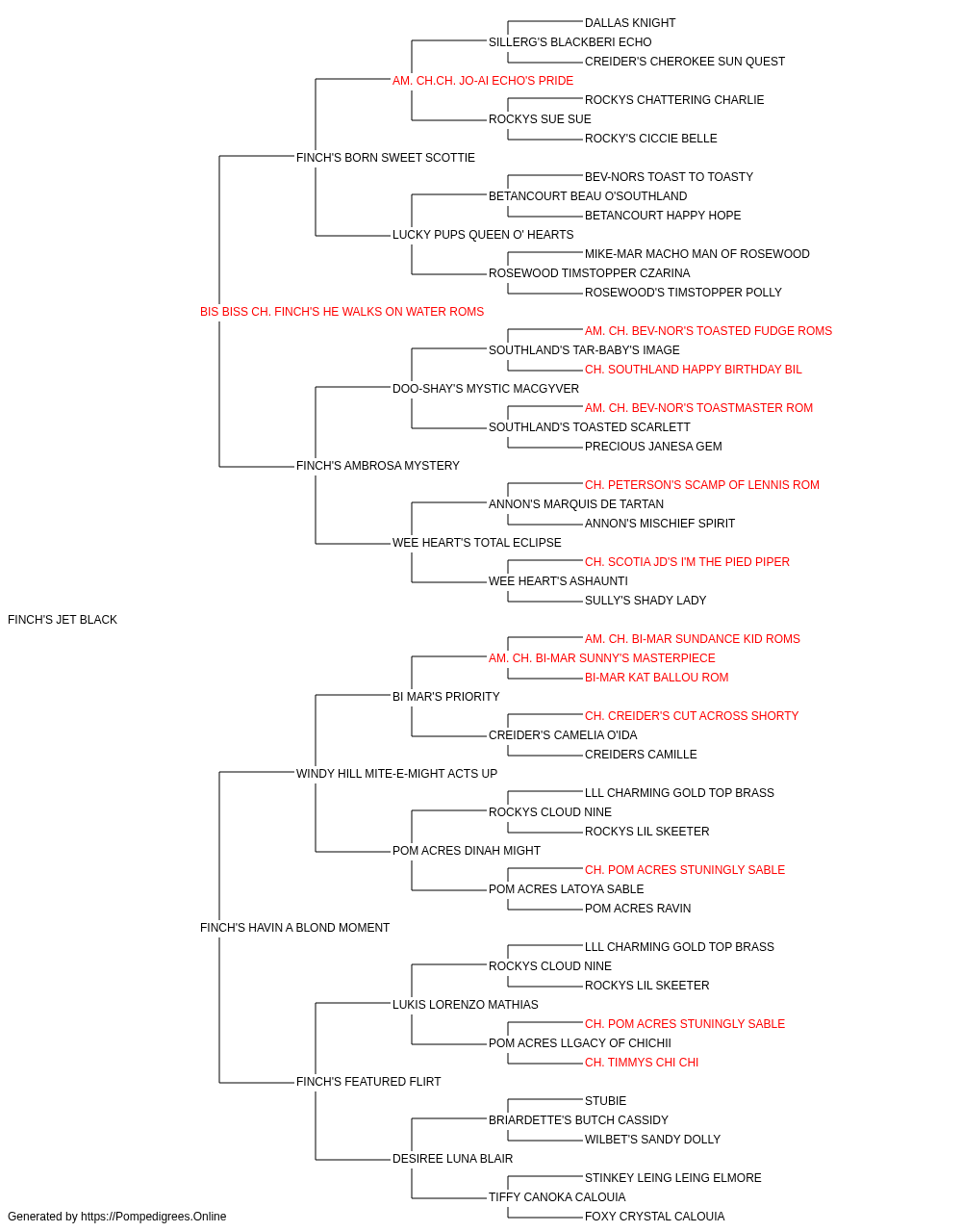 DALLAS KNIGHT
SILLERG'S BLACKBERI ECHO
CREIDER'S CHEROKEE SUN QUEST
AM. CH.CH. JO-AI ECHO'S PRIDE
ROCKYS CHATTERING CHARLIE
ROCKYS SUE SUE
ROCKY'S CICCIE BELLE
FINCH'S BORN SWEET SCOTTIE
BEV-NORS TOAST TO TOASTY
BETANCOURT BEAU O'SOUTHLAND
BETANCOURT HAPPY HOPE
LUCKY PUPS QUEEN O' HEARTS
MIKE-MAR MACHO MAN OF ROSEWOOD
ROSEWOOD TIMSTOPPER CZARINA
ROSEWOOD'S TIMSTOPPER POLLY
BIS BISS CH. FINCH'S HE WALKS ON WATER ROMS
AM. CH. BEV-NOR'S TOASTED FUDGE ROMS
SOUTHLAND'S TAR-BABY'S IMAGE
CH. SOUTHLAND HAPPY BIRTHDAY BIL
DOO-SHAY'S MYSTIC MACGYVER
AM. CH. BEV-NOR'S TOASTMASTER ROM
SOUTHLAND'S TOASTED SCARLETT
PRECIOUS JANESA GEM
FINCH'S AMBROSA MYSTERY
CH. PETERSON'S SCAMP OF LENNIS ROM
ANNON'S MARQUIS DE TARTAN
ANNON'S MISCHIEF SPIRIT
WEE HEART'S TOTAL ECLIPSE
CH. SCOTIA JD'S I'M THE PIED PIPER
WEE HEART'S ASHAUNTI
SULLY'S SHADY LADY
FINCH'S JET BLACK
AM. CH. BI-MAR SUNDANCE KID ROMS
AM. CH. BI-MAR SUNNY'S MASTERPIECE
BI-MAR KAT BALLOU ROM
BI MAR'S PRIORITY
CH. CREIDER'S CUT ACROSS SHORTY
CREIDER'S CAMELIA O'IDA
CREIDERS CAMILLE
WINDY HILL MITE-E-MIGHT ACTS UP
LLL CHARMING GOLD TOP BRASS
ROCKYS CLOUD NINE
ROCKYS LIL SKEETER
POM ACRES DINAH MIGHT
CH. POM ACRES STUNINGLY SABLE
POM ACRES LATOYA SABLE
POM ACRES RAVIN
FINCH'S HAVIN A BLOND MOMENT
LLL CHARMING GOLD TOP BRASS
ROCKYS CLOUD NINE
ROCKYS LIL SKEETER
LUKIS LORENZO MATHIAS
CH. POM ACRES STUNINGLY SABLE
POM ACRES LLGACY OF CHICHII
CH. TIMMYS CHI CHI
FINCH'S FEATURED FLIRT
STUBIE
BRIARDETTE'S BUTCH CASSIDY
WILBET'S SANDY DOLLY
DESIREE LUNA BLAIR
STINKEY LEING LEING ELMORE
TIFFY CANOKA CALOUIA
FOXY CRYSTAL CALOUIA
Generated by https://Pompedigrees.Online